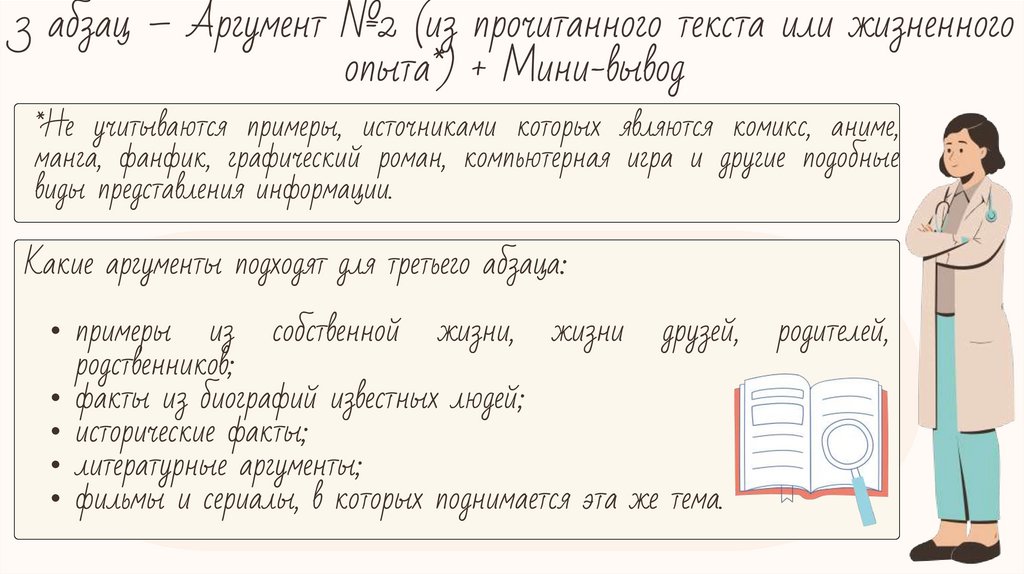 3 абзац – Аргумент №2 (из прочитанного текста или жизненного опыта*) + Мини-вывод

*Не учитываются примеры, источниками которых являются комикс, аниме, манга, фанфик, графический роман, компьютерная игра и другие подобные виды представления информации.

Какие аргументы подходят для третьего абзаца:

• примеры из собственной жизни, жизни друзей, родителей, родственников;
• факты из биографий известных людей;
• исторические факты;
• литературные аргументы;
• фильмы и сериалы, в которых поднимается эта же тема.